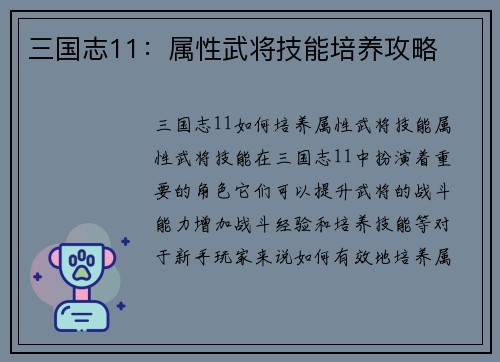 三国志11：属性武将技能培养攻略

三国志11如何培养属性武将技能属性武将技能在三国志11中扮演着重要的角色它们可以提升武将的战斗能力增加战斗经验和培养技能等对于新手玩家来说如何有效地培养属